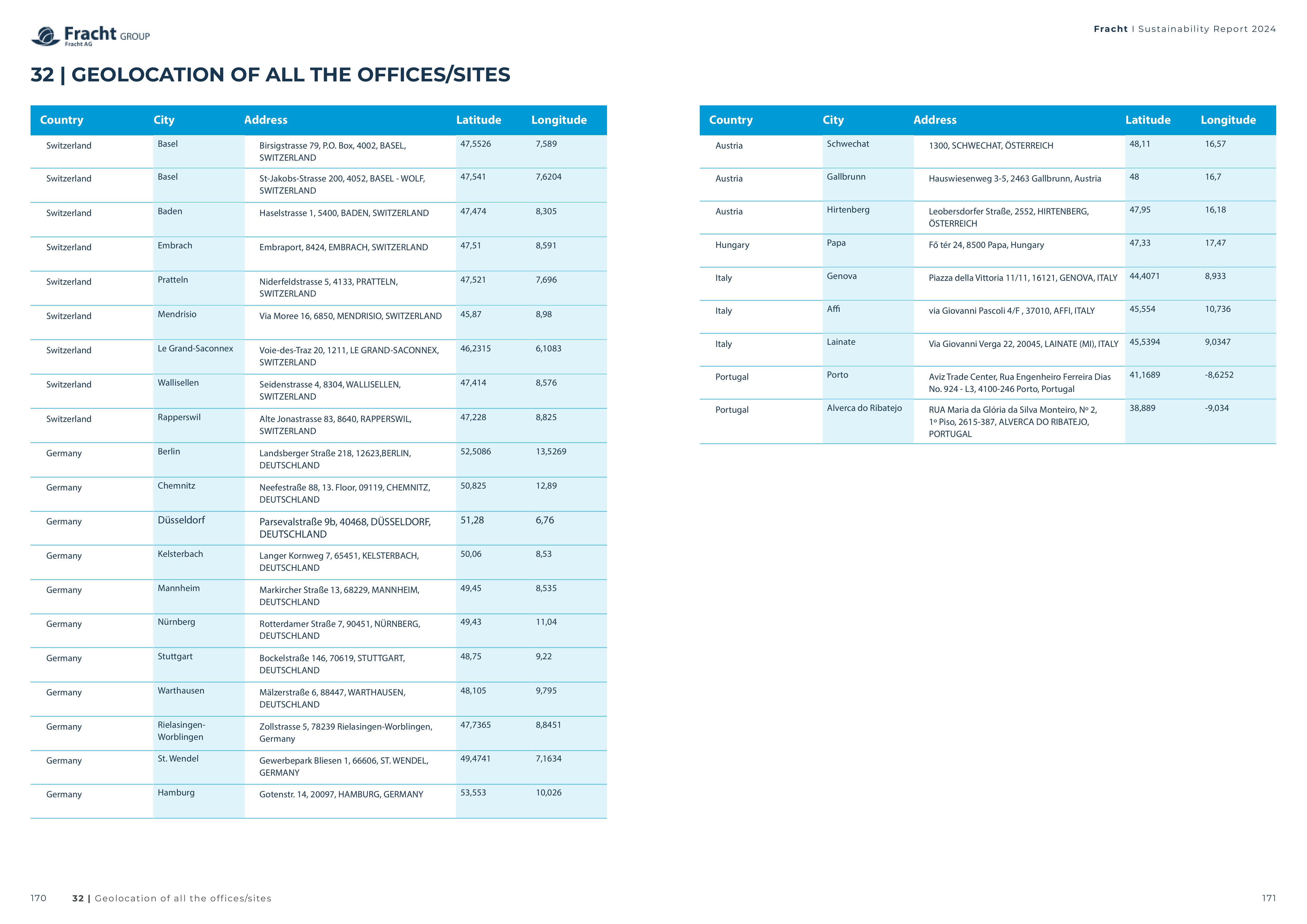 Fracht GROUP
Fracht AG

Fracht I Sustainability Report 2024

32 | GEOLOCATION OF ALL THE OFFICES/SITES

| Country | City | Address | Latitude | Longitude |
|---|---|---|---|---|
| Switzerland | Basel | Birsigstrasse 79, P.O. Box, 4002, BASEL, SWITZERLAND | 47,5526 | 7,589 |
| Switzerland | Basel | St-Jakobs-Strasse 200, 4052, BASEL - WOLF, SWITZERLAND | 47,541 | 7,6204 |
| Switzerland | Baden | Haselstrasse 1, 5400, BADEN, SWITZERLAND | 47,474 | 8,305 |
| Switzerland | Embrach | Embraport, 8424, EMBRACH, SWITZERLAND | 47,51 | 8,591 |
| Switzerland | Pratteln | Niderfeldstrasse 5, 4133, PRATTELN, SWITZERLAND | 47,521 | 7,696 |
| Switzerland | Mendrisio | Via Moree 16, 6850, MENDRISIO, SWITZERLAND | 45,87 | 8,98 |
| Switzerland | Le Grand-Saconnex | Voie-des-Traz 20, 1211, LE GRAND-SACONNEX, SWITZERLAND | 46,2315 | 6,1083 |
| Switzerland | Wallisellen | Seidenstrasse 4, 8304, WALLISELLEN, SWITZERLAND | 47,414 | 8,576 |
| Switzerland | Rapperswil | Alte Jonastrasse 83, 8640, RAPPERSWIL, SWITZERLAND | 47,228 | 8,825 |
| Germany | Berlin | Landsberger Straße 218, 12623,BERLIN, DEUTSCHLAND | 52,5086 | 13,5269 |
| Germany | Chemnitz | Neefestraße 88, 13. Floor, 09119, CHEMNITZ, DEUTSCHLAND | 50,825 | 12,89 |
| Germany | Düsseldorf | Parsevalstraße 9b, 40468, DÜSSELDORF, DEUTSCHLAND | 51,28 | 6,76 |
| Germany | Kelsterbach | Langer Kornweg 7, 65451, KELSTERBACH, DEUTSCHLAND | 50,06 | 8,53 |
| Germany | Mannheim | Markircher Straße 13, 68229, MANNHEIM, DEUTSCHLAND | 49,45 | 8,535 |
| Germany | Nürnberg | Rotterdamer Straße 7, 90451, NÜRNBERG, DEUTSCHLAND | 49,43 | 11,04 |
| Germany | Stuttgart | Bockelstraße 146, 70619, STUTTGART, DEUTSCHLAND | 48,75 | 9,22 |
| Germany | Warthausen | Mälzerstraße 6, 88447, WARTHAUSEN, DEUTSCHLAND | 48,105 | 9,795 |
| Germany | Rielasingen-Worblingen | Zollstrasse 5, 78239 Rielasingen-Worblingen, Germany | 47,7365 | 8,8451 |
| Germany | St. Wendel | Gewerbepark Bliesen 1, 66606, ST. WENDEL, GERMANY | 49,4741 | 7,1634 |
| Germany | Hamburg | Gotenstr. 14, 20097, HAMBURG, GERMANY | 53,553 | 10,026 |

| Country | City | Address | Latitude | Longitude |
|---|---|---|---|---|
| Austria | Schwechat | 1300, SCHWECHAT, ÖSTERREICH | 48,11 | 16,57 |
| Austria | Gallbrunn | Hauswiesenweg 3-5, 2463 Gallbrunn, Austria | 48 | 16,7 |
| Austria | Hirtenberg | Leobersdorfer Straße, 2552, HIRTENBERG, ÖSTERREICH | 47,95 | 16,18 |
| Hungary | Papa | Fő tér 24, 8500 Papa, Hungary | 47,33 | 17,47 |
| Italy | Genova | Piazza della Vittoria 11/11, 16121, GENOVA, ITALY | 44,4071 | 8,933 |
| Italy | Affi | via Giovanni Pascoli 4/F , 37010, AFFI, ITALY | 45,554 | 10,736 |
| Italy | Lainate | Via Giovanni Verga 22, 20045, LAINATE (MI), ITALY | 45,5394 | 9,0347 |
| Portugal | Porto | Aviz Trade Center, Rua Engenheiro Ferreira Dias No. 924 - L3, 4100-246 Porto, Portugal | 41,1689 | -8,6252 |
| Portugal | Alverca do Ribatejo | RUA Maria da Glória da Silva Monteiro, Nº 2, 1º Piso, 2615-387, ALVERCA DO RIBATEJO, PORTUGAL | 38,889 | -9,034 |

170 32 | Geolocation of all the offices/sites

171